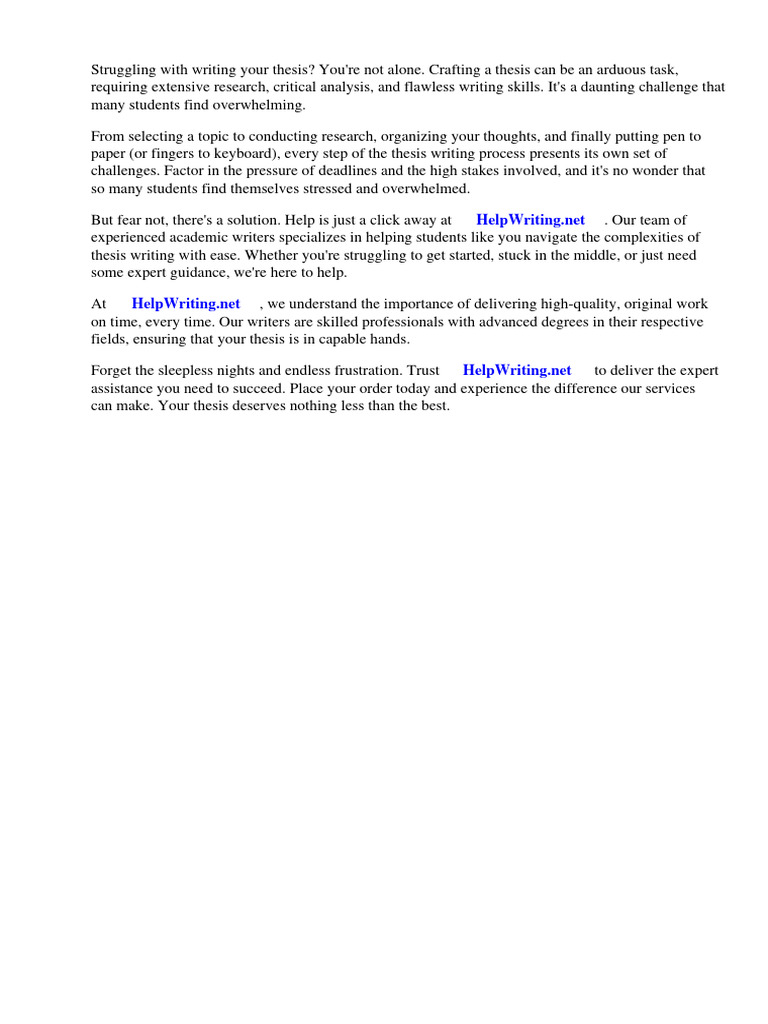 Struggling with writing your thesis? You're not alone. Crafting a thesis can be an arduous task, requiring extensive research, critical analysis, and flawless writing skills. It's a daunting challenge that many students find overwhelming.

From selecting a topic to conducting research, organizing your thoughts, and finally putting pen to paper (or fingers to keyboard), every step of the thesis writing process presents its own set of challenges. Factor in the pressure of deadlines and the high stakes involved, and it's no wonder that so many students find themselves stressed and overwhelmed.

But fear not, there's a solution. Help is just a click away at HelpWriting.net . Our team of experienced academic writers specializes in helping students like you navigate the complexities of thesis writing with ease. Whether you're struggling to get started, stuck in the middle, or just need some expert guidance, we're here to help.

At HelpWriting.net , we understand the importance of delivering high-quality, original work on time, every time. Our writers are skilled professionals with advanced degrees in their respective fields, ensuring that your thesis is in capable hands.

Forget the sleepless nights and endless frustration. Trust HelpWriting.net to deliver the expert assistance you need to succeed. Place your order today and experience the difference our services can make. Your thesis deserves nothing less than the best.